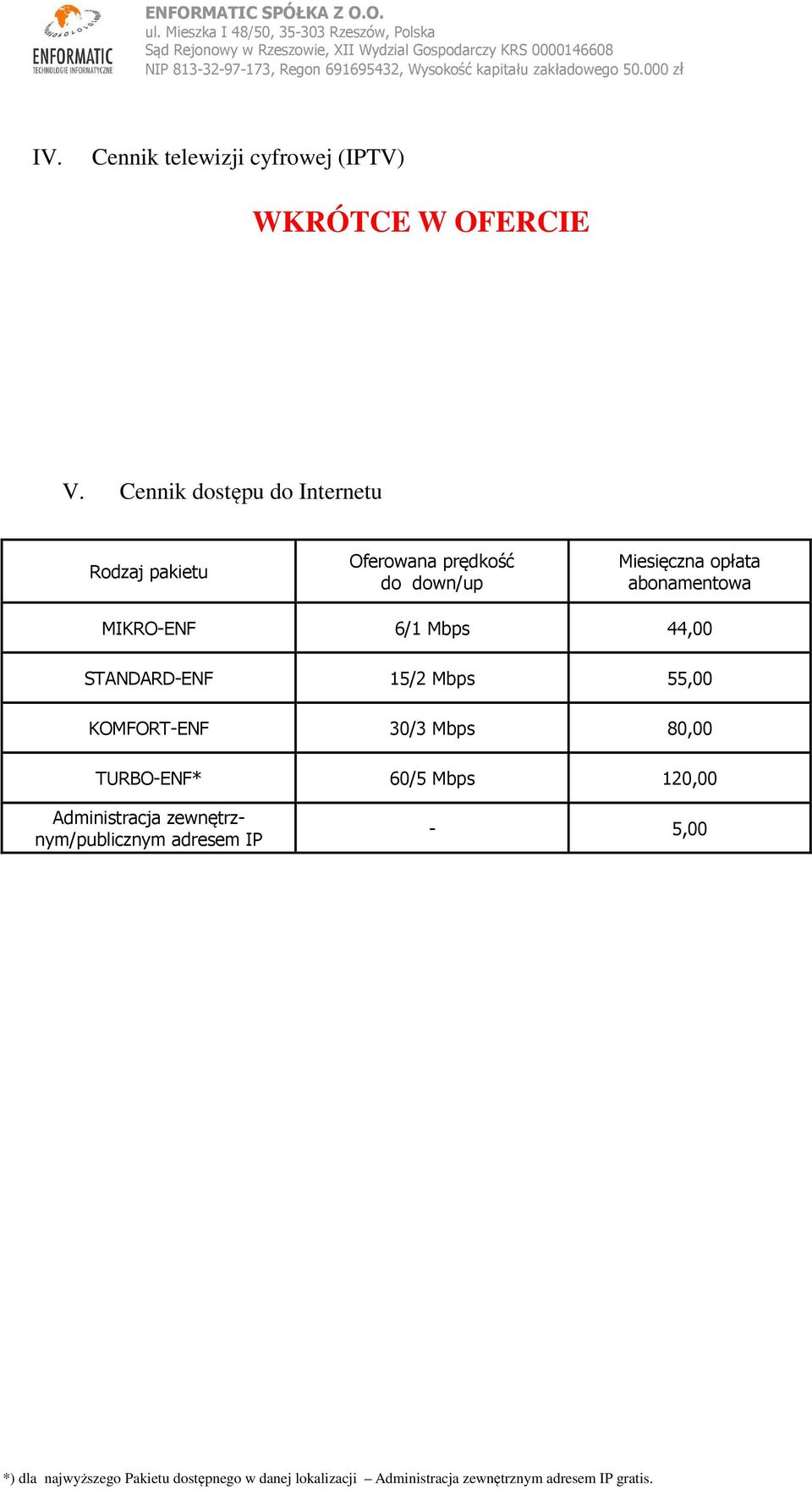 ENFORMATIC
TECHNOLOGIE INFORMATYCZNE

ENFORMATIC SPÓŁKA Z O.O.
ul. Mieszka I 48/50, 35-303 Rzeszów, Polska
Sąd Rejonowy w Rzeszowie, XII Wydzial Gospodarczy KRS 0000146608
NIP 813-32-97-173, Regon 691695432, Wysokość kapitału zakładowego 50.000 zł

IV. Cennik telewizji cyfrowej (IPTV)

WKRÓTCE W OFERCIE

V. Cennik dostępu do Internetu

| Rodzaj pakietu | Oferowana prędkość do down/up | Miesięczna opłata abonamentowa |
|---|---|---|
| MIKRO-ENF | 6/1 Mbps | 44,00 |
| STANDARD-ENF | 15/2 Mbps | 55,00 |
| KOMFORT-ENF | 30/3 Mbps | 80,00 |
| TURBO-ENF* | 60/5 Mbps | 120,00 |
| Administracja zewnętrznym/publicznym adresem IP | - | 5,00 |

*) dla najwyższego Pakietu dostępnego w danej lokalizacji – Administracja zewnętrznym adresem IP gratis.